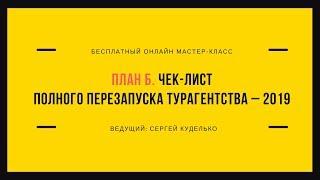 БЕСПЛАТНЫЙ ОНЛАЙН МАСТЕР-КЛАСС

ПЛАН Б. ЧЕК-ЛИСТ
ПОЛНОГО ПЕРЕЗАПУСКА ТУРАГЕНТСТВА – 2019

ВЕДУЩИЙ: СЕРГЕЙ КУДЕЛЬКО